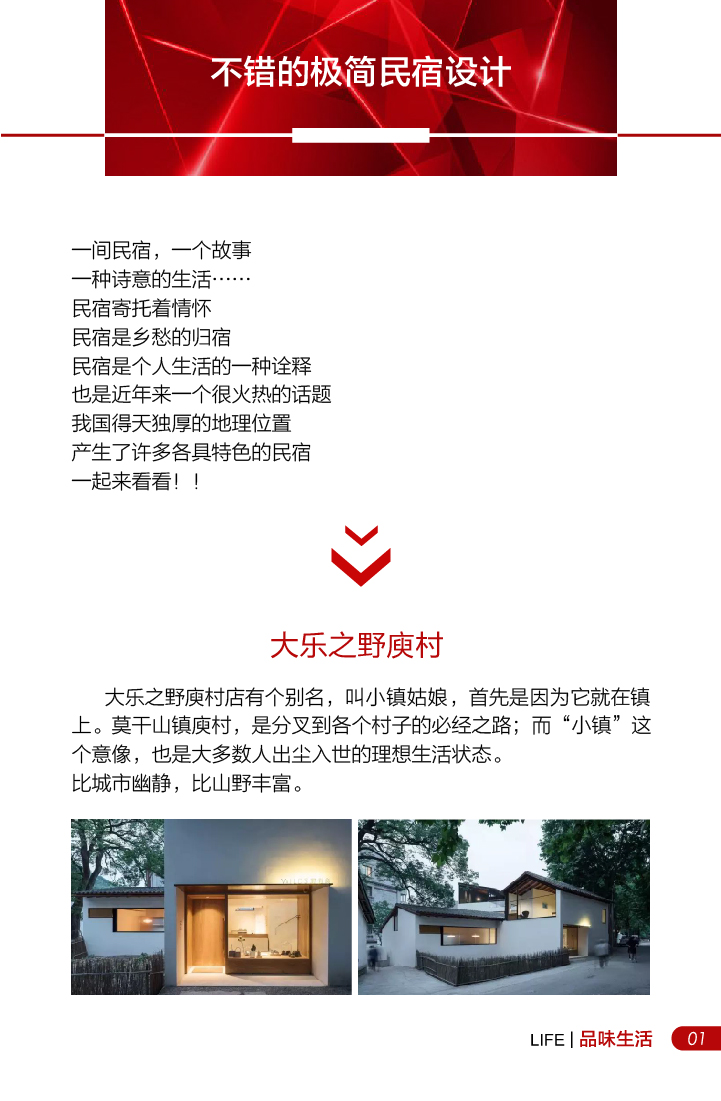 不错的极简民宿设计

一间民宿，一个故事
一种诗意的生活……
民宿寄托着情怀
民宿是乡愁的归宿
民宿是个人生活的一种诠释
也是近年来一个很火热的话题
我国得天独厚的地理位置
产生了许多各具特色的民宿
一起来看看！！

大乐之野庾村

大乐之野庾村店有个别名，叫小镇姑娘，首先是因为它就在镇上。莫干山镇庾村，是分叉到各个村子的必经之路；而“小镇”这个意像，也是大多数人出尘入世的理想生活状态。
比城市幽静，比山野丰富。

LIFE | 品味生活 01